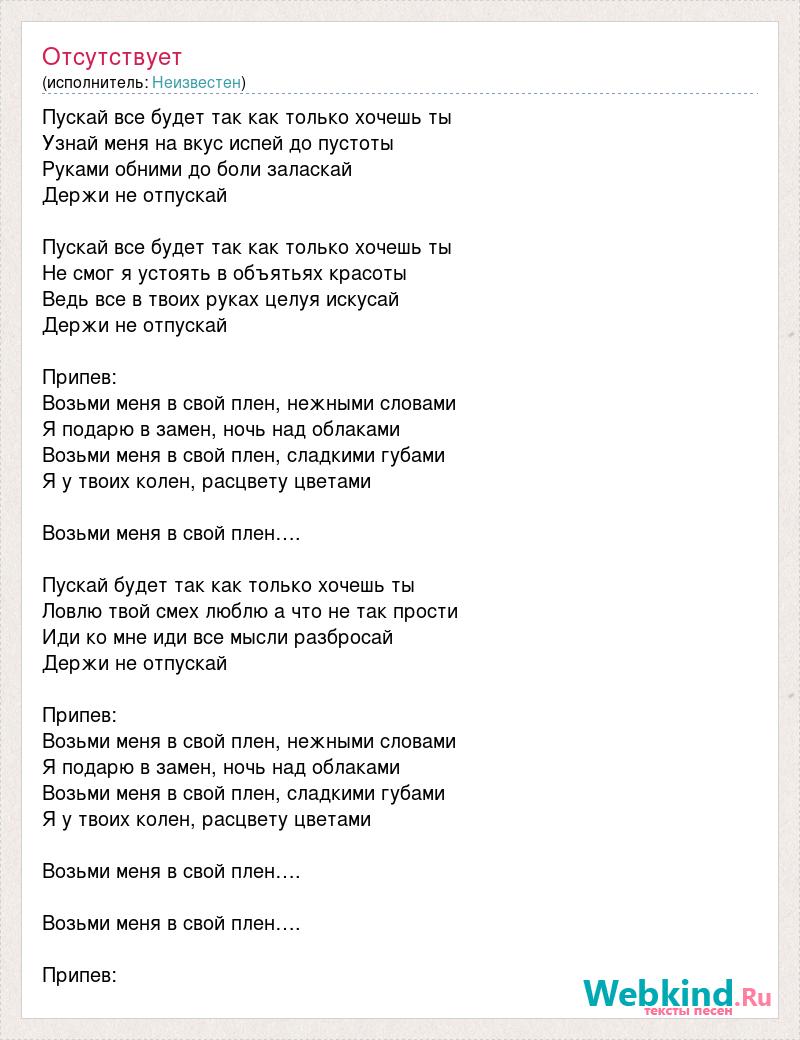 Отсутствует
(исполнитель: Неизвестен)

Пускай все будет так как только хочешь ты
Узнай меня на вкус испей до пустоты
Руками обними до боли заласкай
Держи не отпускай

Пускай все будет так как только хочешь ты
Не смог я устоять в объятьях красоты
Ведь все в твоих руках целуя искусай
Держи не отпускай

Припев:
Возьми меня в свой плен, нежными словами
Я подарю в замен, ночь над облаками
Возьми меня в свой плен, сладкими губами
Я у твоих колен, расцвету цветами

Возьми меня в свой плен….

Пускай будет так как только хочешь ты
Ловлю твой смех люблю а что не так прости
Иди ко мне иди все мысли разбросай
Держи не отпускай

Припев:
Возьми меня в свой плен, нежными словами
Я подарю в замен, ночь над облаками
Возьми меня в свой плен, сладкими губами
Я у твоих колен, расцвету цветами

Возьми меня в свой плен….

Возьми меня в свой плен….

Припев:

Webkind.Ru
тексты песен